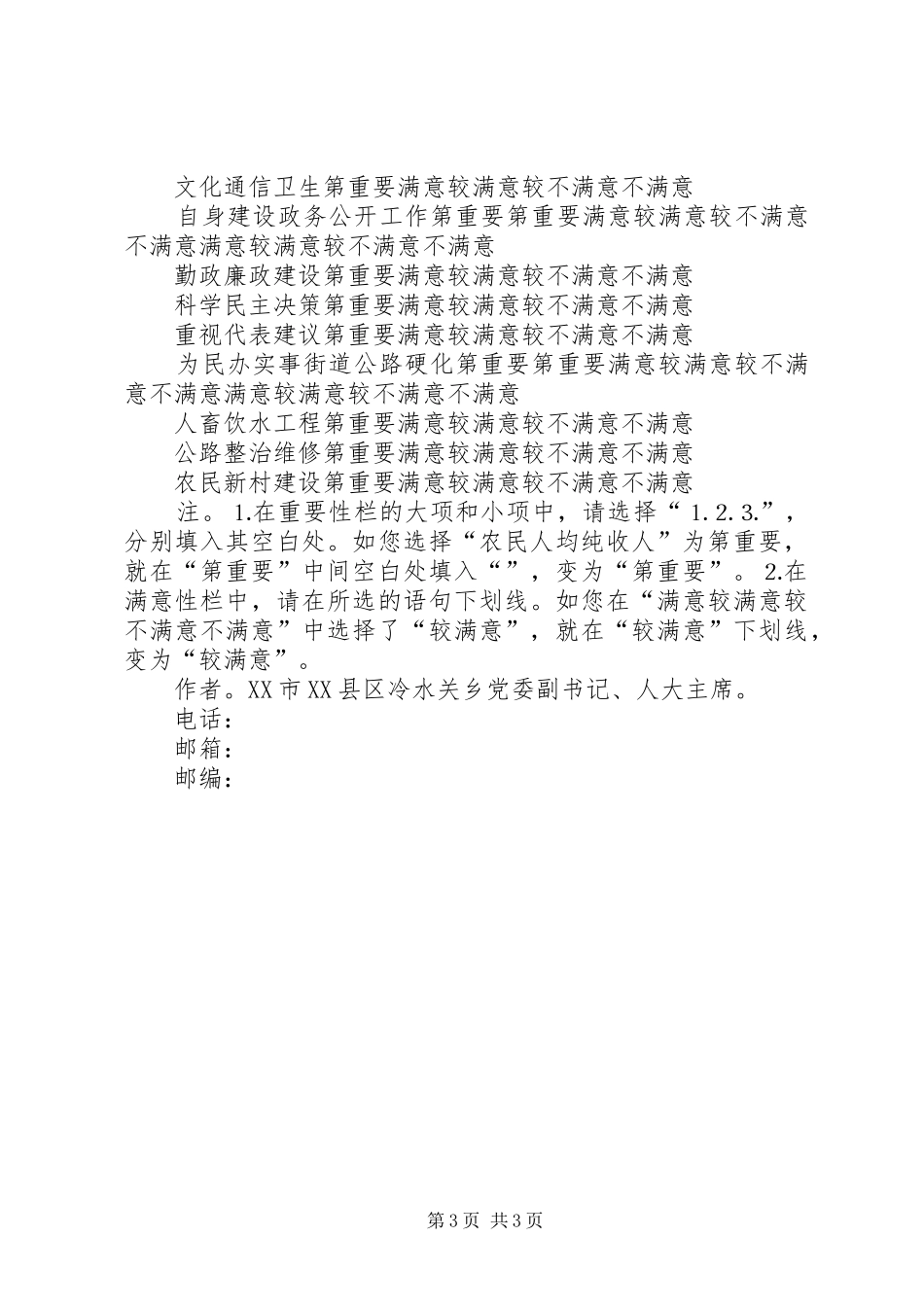 文化通信卫生第重要满意较满意较不满意不满意

自身建设政务公开工作第重要第重要满意较满意较不满意不满意满意较满意较不满意不满意

勤政廉政建设第重要满意较满意较不满意不满意

科学民主决策第重要满意较满意较不满意不满意

重视代表建议第重要满意较满意较不满意不满意

为民办实事街道公路硬化第重要第重要满意较满意较不满意不满意满意较满意较不满意不满意

人畜饮水工程第重要满意较满意较不满意不满意

公路整治维修第重要满意较满意较不满意不满意

农民新村建设第重要满意较满意较不满意不满意

注。1.在重要性栏的大项和小项中，请选择“1.2.3.”，分别填入其空白处。如您选择“农民人均纯收人”为第重要，就在“第重要”中间空白处填入“”，变为“第重要”。2.在满意性栏中，请在所选的语句下划线。如您在“满意较满意较不满意不满意”中选择了“较满意”，就在“较满意”下划线，变为“较满意”。

作者。XX市XX县区冷水关乡党委副书记、人大主席。

电话：

邮箱：

邮编：

第3页 共3页